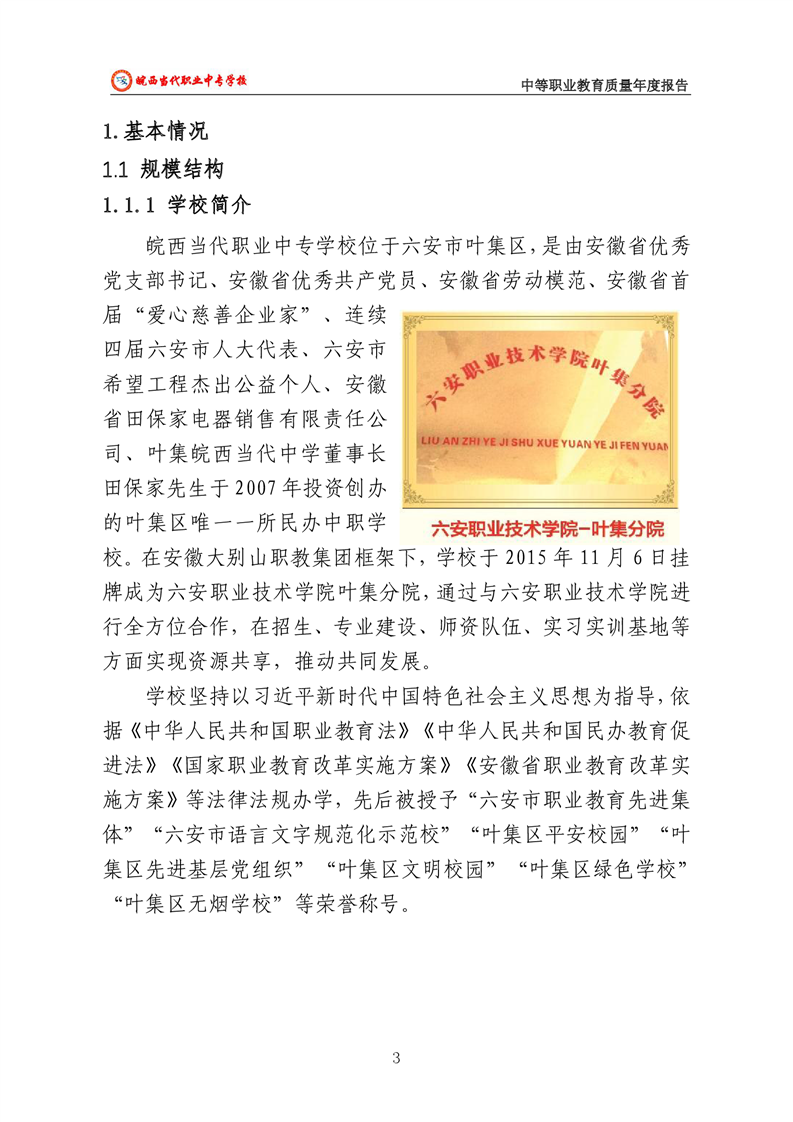 皖西当代职业中专学校

中等职业教育质量年度报告

1.基本情况

1.1 规模结构

1.1.1 学校简介

皖西当代职业中专学校位于六安市叶集区，是由安徽省优秀党支部书记、安徽省优秀共产党员、安徽省劳动模范、安徽省首届“爱心慈善企业家”、连续四届六安市人大代表、六安市希望工程杰出公益个人、安徽省田保家电器销售有限责任公司、叶集皖西当代中学董事长田保家先生于2007年投资创办的叶集区唯一一所民办中职学校。在安徽大别山职教集团框架下，学校于2015年11月6日挂牌成为六安职业技术学院叶集分院，通过与六安职业技术学院进行全方位合作，在招生、专业建设、师资队伍、实习实训基地等方面实现资源共享，推动共同发展。

六安职业技术学院叶集分院

LIU AN ZHI YE JI SHU XUE YUAN YE JI FEN YUAN

六安职业技术学院-叶集分院

学校坚持以习近平新时代中国特色社会主义思想为指导，依据《中华人民共和国职业教育法》《中华人民共和国民办教育促进法》《国家职业教育改革实施方案》《安徽省职业教育改革实施方案》等法律法规办学，先后被授予“六安市职业教育先进集体”“六安市语言文字规范化示范校”“叶集区平安校园”“叶集区先进基层党组织”“叶集区文明校园”“叶集区绿色学校”“叶集区无烟学校”等荣誉称号。

3